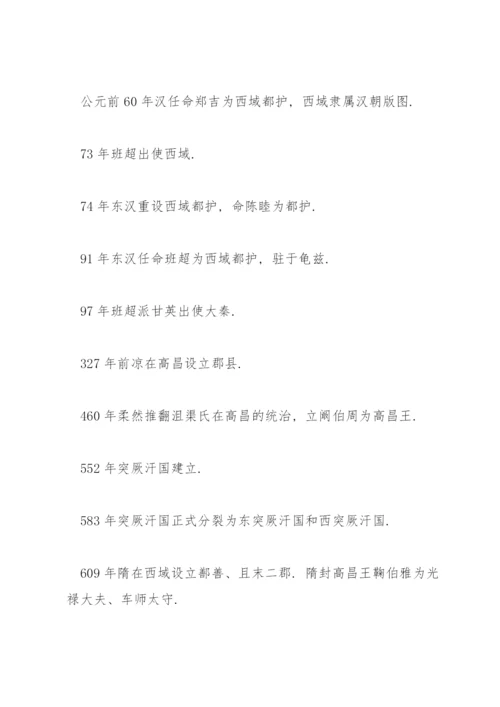 公元前 60 年汉任命郑吉为西域都护，西域隶属汉朝版图.

73 年班超出使西域.

74 年东汉重设西域都护，命陈睦为都护.

91 年东汉任命班超为西域都护，驻于龟兹.

97 年班超派甘英出使大秦.

327 年前凉在高昌设立郡县.

460 年柔然推翻沮渠氏在高昌的统治，立阚伯周为高昌王.

552 年突厥汗国建立.

583 年突厥汗国正式分裂为东突厥汗国和西突厥汗国.

609 年隋在西域设立鄯善、且末二郡. 隋封高昌王鞠伯雅为光禄大夫、车师太守.